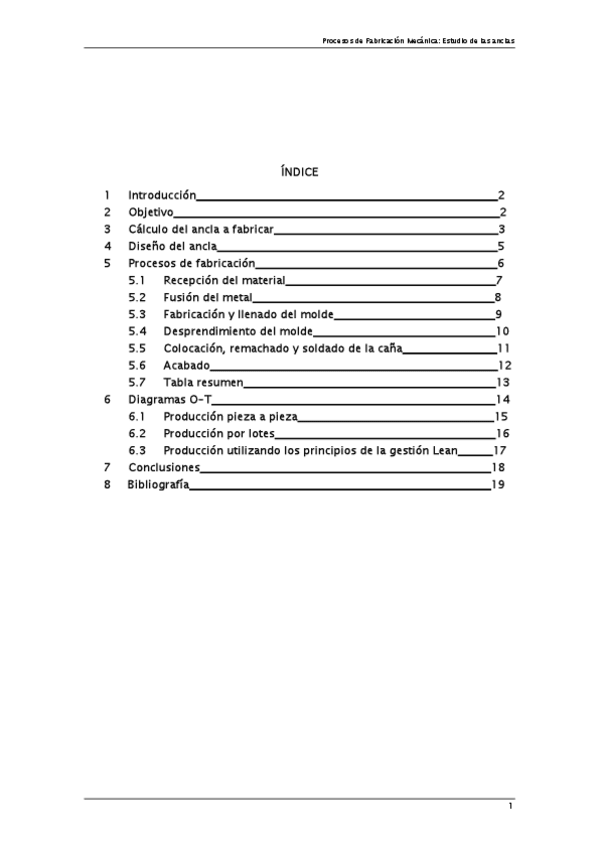 Procesos de Fabricación Mecánica: Estudio de las anclas

ÍNDICE

1 Introducción 2
2 Objetivo 2
3 Cálculo del ancla a fabricar 3
4 Diseño del ancla 5
5 Procesos de fabricación 6
5.1 Recepción del material 7
5.2 Fusión del metal 8
5.3 Fabricación y llenado del molde 9
5.4 Desprendimiento del molde 10
5.5 Colocación, remachado y soldado de la caña 11
5.6 Acabado 12
5.7 Tabla resumen 13
6 Diagramas O-T 14
6.1 Producción pieza a pieza 15
6.2 Producción por lotes 16
6.3 Producción utilizando los principios de la gestión Lean 17
7 Conclusiones 18
8 Bibliografía 19

1